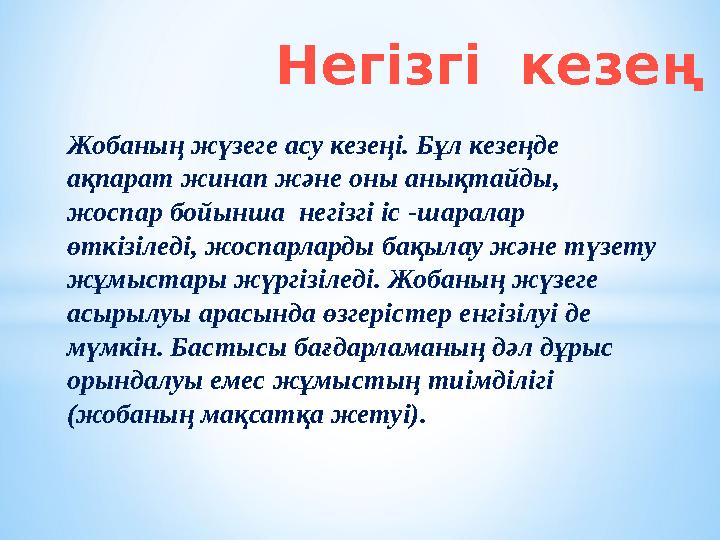 Негізгі кезең

Жобаның жүзеге асу кезеңі. Бұл кезеңде ақпарат жинап және оны анықтайды, жоспар бойынша негізгі іс -шаралар өткізіледі, жоспарларды бақылау және түзету жұмыстары жүргізіледі. Жобаның жүзеге асырылуы арасында өзгерістер енгізілуі де мүмкін. Бастысы бағдарламаның дәл дұрыс орындалуы емес жұмыстың тиімділігі (жобаның мақсатқа жетуі).